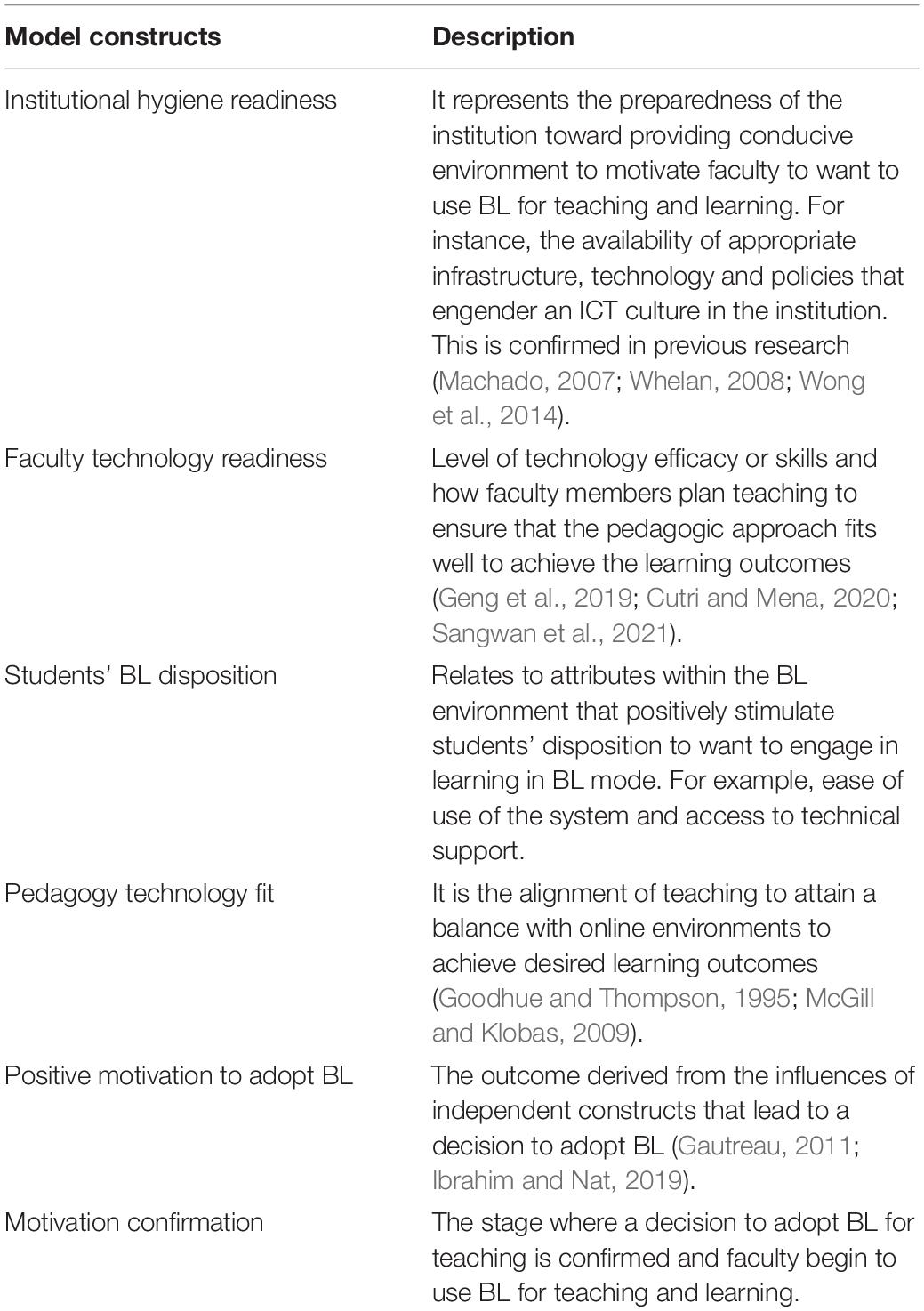 | Model constructs | Description |
|---|---|
| Institutional hygiene readiness | It represents the preparedness of the institution toward providing conducive environment to motivate faculty to want to use BL for teaching and learning. For instance, the availability of appropriate infrastructure, technology and policies that engender an ICT culture in the institution. This is confirmed in previous research (Machado, 2007; Whelan, 2008; Wong et al., 2014). |
| Faculty technology readiness | Level of technology efficacy or skills and how faculty members plan teaching to ensure that the pedagogic approach fits well to achieve the learning outcomes (Geng et al., 2019; Cutri and Mena, 2020; Sangwan et al., 2021). |
| Students' BL disposition | Relates to attributes within the BL environment that positively stimulate students' disposition to want to engage in learning in BL mode. For example, ease of use of the system and access to technical support. |
| Pedagogy technology fit | It is the alignment of teaching to attain a balance with online environments to achieve desired learning outcomes (Goodhue and Thompson, 1995; McGill and Klobas, 2009). |
| Positive motivation to adopt BL | The outcome derived from the influences of independent constructs that lead to a decision to adopt BL (Gautreau, 2011; Ibrahim and Nat, 2019). |
| Motivation confirmation | The stage where a decision to adopt BL for teaching is confirmed and faculty begin to use BL for teaching and learning. |